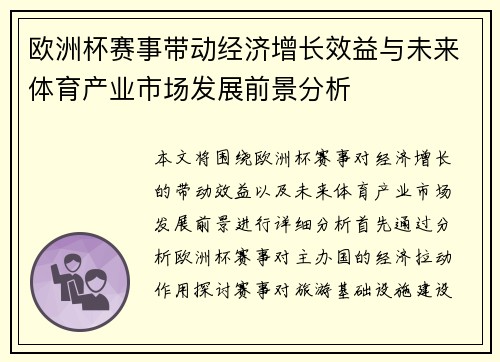 欧洲杯赛事带动经济增长效益与未来体育产业市场发展前景分析

本文将围绕欧洲杯赛事对经济增长的带动效益以及未来体育产业市场发展前景进行详细分析首先通过分析欧洲杯赛事对主办国的经济拉动作用探讨赛事对旅游基础设施建设